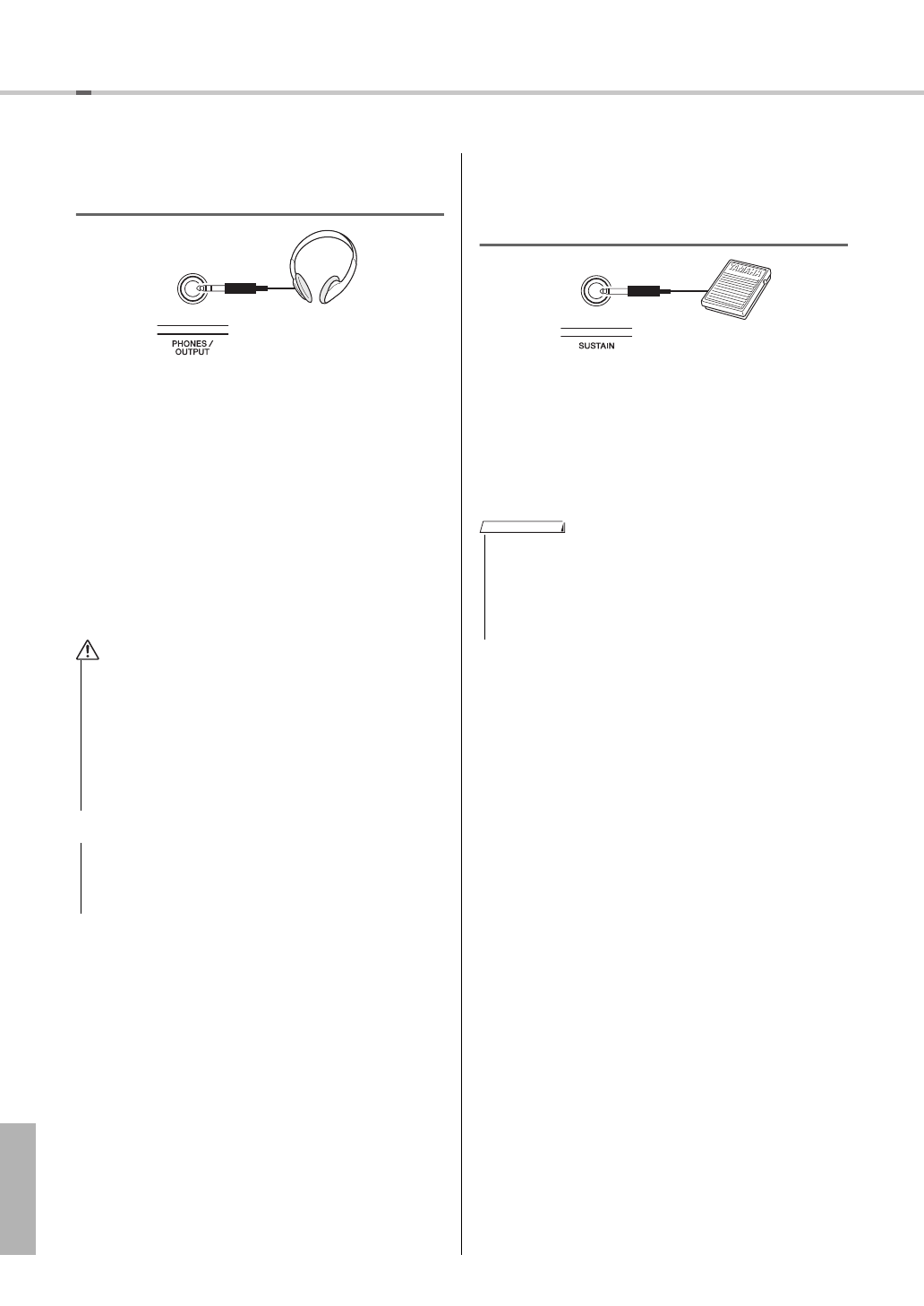 PHONES / OUTPUT

SUSTAIN

YAMAHA